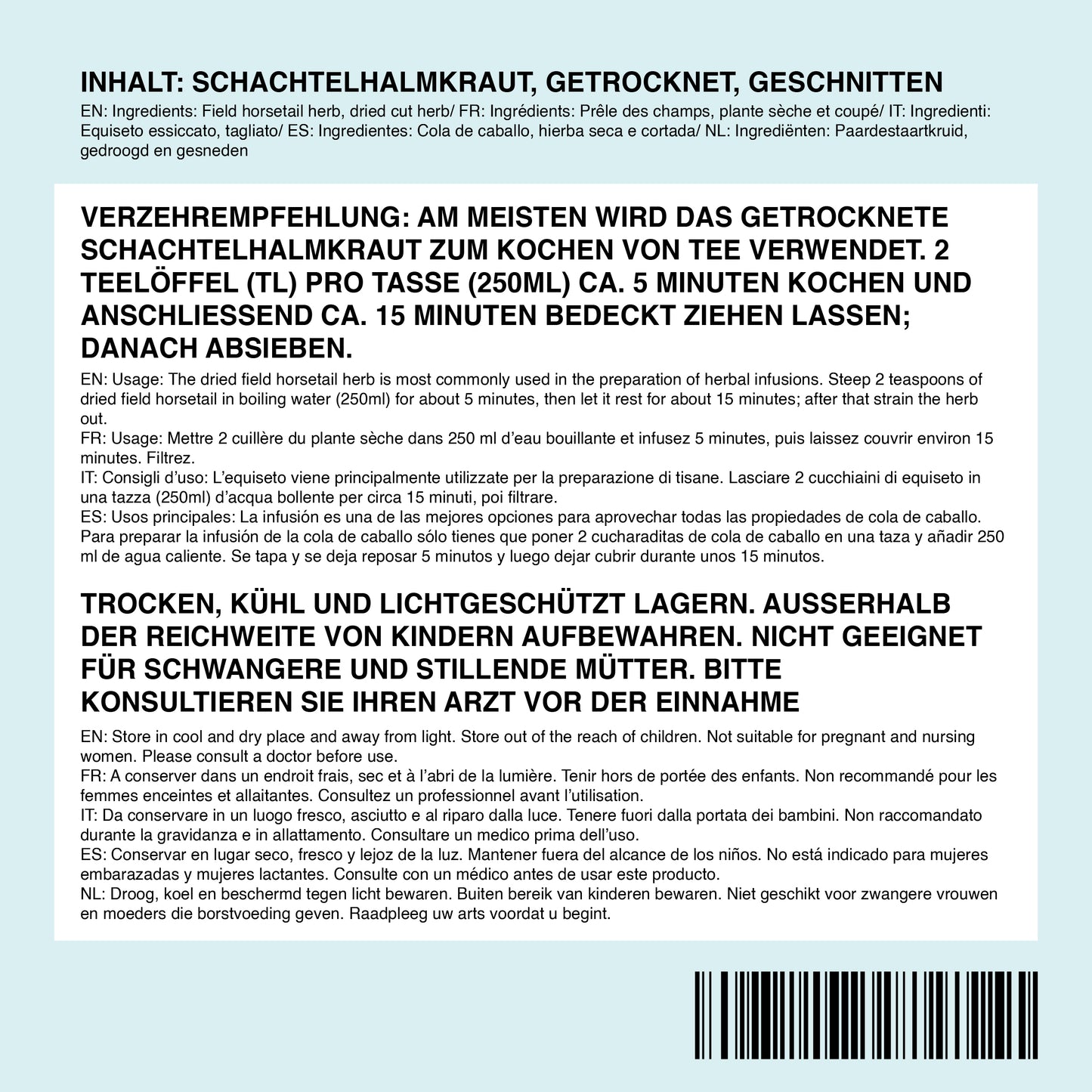 INHALT: SCHACHTELHALMKRAUT, GETROCKNET, GESCHNITTEN

EN: Ingredients: Field horsetail herb, dried cut herb/ FR: Ingrédients: Prêle des champs, plante sèche et coupé/ IT: Ingredienti: Equiseto essiccato, tagliato/ ES: Ingredientes: Cola de caballo, hierba seca e cortada/ NL: Ingrediënten: Paardestaartkruid, gedroogd en gesneden

VERZEHREMPFEHLUNG: AM MEISTEN WIRD DAS GETROCKNETE SCHACHTELHALMKRAUT ZUM KOCHEN VON TEE VERWENDET. 2 TEELÖFFEL (TL) PRO TASSE (250ML) CA. 5 MINUTEN KOCHEN UND ANSCHLIESSEND CA. 15 MINUTEN BEDECKT ZIEHEN LASSEN; DANACH ABSIEBEN.

EN: Usage: The dried field horsetail herb is most commonly used in the preparation of herbal infusions. Steep 2 teaspoons of dried field horsetail in boiling water (250ml) for about 5 minutes, then let it rest for about 15 minutes; after that strain the herb out.
FR: Usage: Mettre 2 cuillère du plante sèche dans 250 ml d'eau bouillante et infusez 5 minutes, puis laissez couvrir environ 15 minutes. Filtrez.
IT: Consigli d'uso: L'equiseto viene principalmente utilizzate per la preparazione di tisane. Lasciare 2 cucchiaini di equiseto in una tazza (250ml) d'acqua bollente per circa 15 minuti, poi filtrare.
ES: Usos principales: La infusión es una de las mejores opciones para aprovechar todas las propiedades de cola de caballo. Para preparar la infusión de la cola de caballo sólo tienes que poner 2 cucharaditas de cola de caballo en una taza y añadir 250 ml de agua caliente. Se tapa y se deja reposar 5 minutos y luego dejar cubrir durante unos 15 minutos.

TROCKEN, KÜHL UND LICHTGESCHÜTZT LAGERN. AUSSERHALB DER REICHWEITE VON KINDERN AUFBEWAHREN. NICHT GEEIGNET FÜR SCHWANGERE UND STILLENDE MÜTTER. BITTE KONSULTIEREN SIE IHREN ARZT VOR DER EINNAHME

EN: Store in cool and dry place and away from light. Store out of the reach of children. Not suitable for pregnant and nursing women. Please consult a doctor before use.
FR: A conserver dans un endroit frais, sec et à l'abri de la lumière. Tenir hors de portée des enfants. Non recommandé pour les femmes enceintes et allaitantes. Consultez un professionnel avant l'utilisation.
IT: Da conservare in un luogo fresco, asciutto e al riparo dalla luce. Tenere fuori dalla portata dei bambini. Non raccomandato durante la gravidanza e in allattamento. Consultare un medico prima dell'uso.
ES: Conservar en lugar seco, fresco y lejoz de la luz. Mantener fuera del alcance de los niños. No está indicado para mujeres embarazadas y mujeres lactantes. Consulte con un médico antes de usar este producto.
NL: Droog, koel en beschermd tegen licht bewaren. Buiten bereik van kinderen bewaren. Niet geschikt voor zwangere vrouwen en moeders die borstvoeding geven. Raadpleeg uw arts voordat u begint.